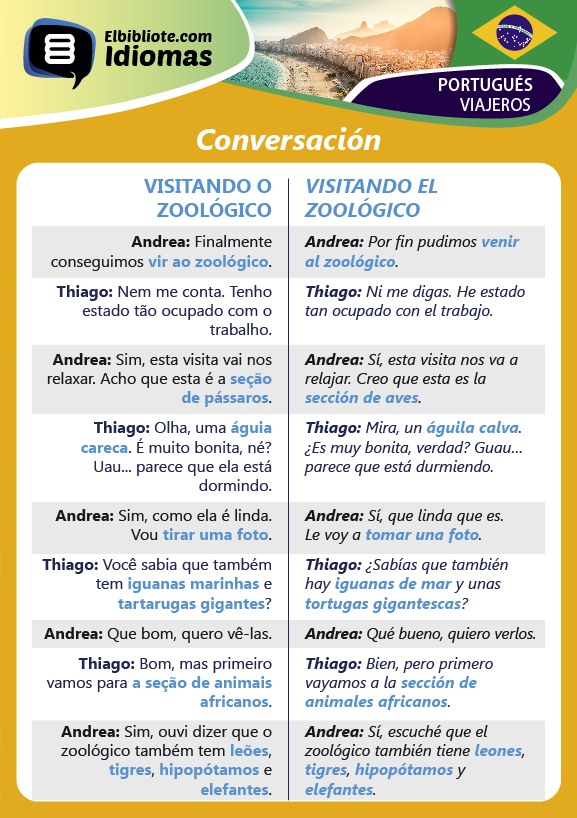 Elbibliote.com
Idiomas

PORTUGUÉS
VIAJEROS

Conversación

| VISITANDO O ZOOLÓGICO | VISITANDO EL ZOOLÓGICO |
|---|---|
| Andrea: Finalmente conseguimos vir ao zoológico. | Andrea: Por fin pudimos venir al zoológico. |
| Thiago: Nem me conta. Tenho estado tão ocupado com o trabalho. | Thiago: Ni me digas. He estado tan ocupado con el trabajo. |
| Andrea: Sim, esta visita vai nos relaxar. Acho que esta é a seção de pássaros. | Andrea: Sí, esta visita nos va a relajar. Creo que esta es la sección de aves. |
| Thiago: Olha, uma águia careca. É muito bonita, né? Uau... parece que ela está dormindo. | Thiago: Mira, un águila calva. ¿Es muy bonita, verdad? Guau... parece que está durmiendo. |
| Andrea: Sim, como ela é linda. Vou tirar uma foto. | Andrea: Sí, que linda que es. Le voy a tomar una foto. |
| Thiago: Você sabia que também tem iguanas marinhas e tartarugas gigantes? | Thiago: ¿Sabías que también hay iguanas de mar y unas tortugas gigantescas? |
| Andrea: Que bom, quero vê-las. | Andrea: Qué bueno, quiero verlos. |
| Thiago: Bom, mas primeiro vamos para a seção de animais africanos. | Thiago: Bien, pero primero vayamos a la sección de animales africanos. |
| Andrea: Sim, ouvi dizer que o zoológico também tem leões, tigres, hipopótamos e elefantes. | Andrea: Sí, escuché que el zoológico también tiene leones, tigres, hipopótamos y elefantes. |